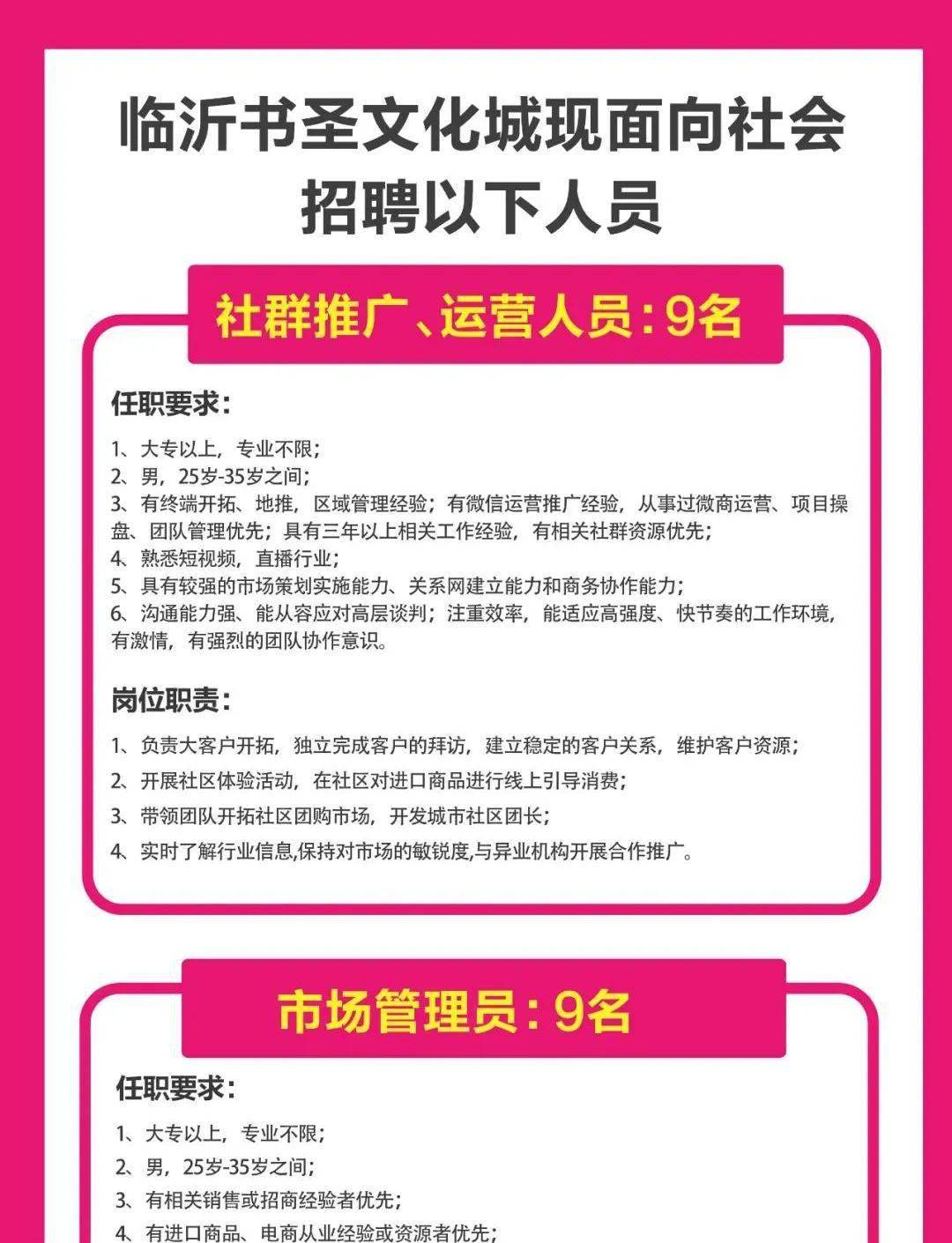 临沂书圣文化城现面向社会招聘以下人员

社群推广、运营人员：9名

任职要求：

1、大专以上，专业不限；
2、男，25岁-35岁之间；
3、有终端开拓、地推，区域管理经验；有微信运营推广经验，从事过微商运营、项目操盘、团队管理优先；具有三年以上相关工作经验，有相关社群资源优先；
4、熟悉短视频，直播行业；
5、具有较强的市场策划实施能力、关系网建立能力和商务协作能力；
6、沟通能力强、能从容应对高层谈判；注重效率，能适应高强度、快节奏的工作环境，有激情，有强烈的团队协作意识。

岗位职责：

1、负责大客户开拓，独立完成客户的拜访，建立稳定的客户关系，维护客户资源；
2、开展社区体验活动，在社区对进口商品进行线上引导消费；
3、带领团队开拓社区团购市场，开发城市社区团长；
4、实时了解行业信息,保持对市场的敏锐度,与异业机构开展合作推广。

市场管理员：9名

任职要求：

1、大专以上，专业不限；
2、男，25岁-35岁之间；
3、有相关销售或招商经验者优先；
4、有进口商品、电商从业经验或资源者优先；